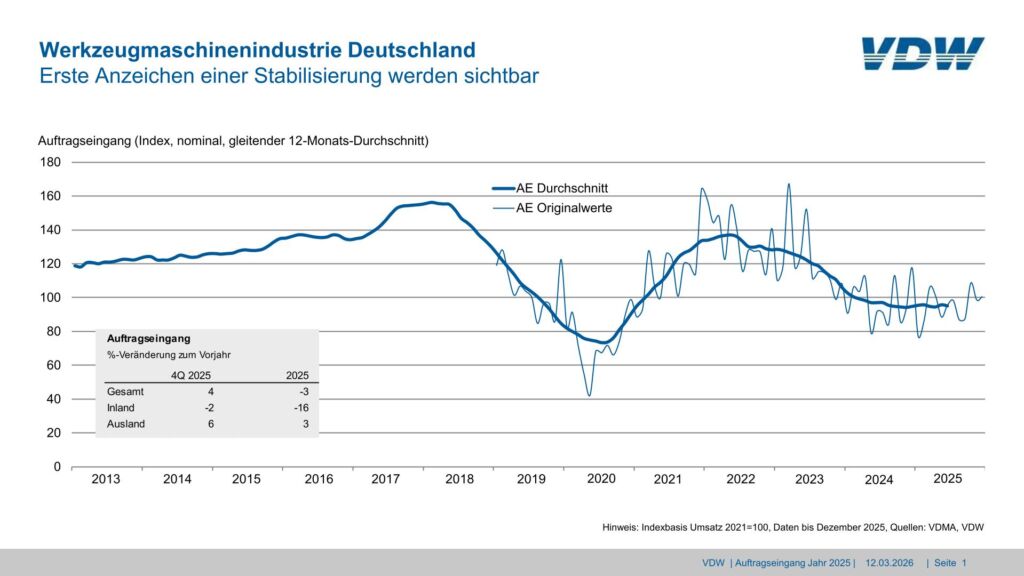 Werkzeugmaschinenindustrie Deutschland
Erste Anzeichen einer Stabilisierung werden sichtbar

VDW

Auftragseingang (Index, nominal, gleitender 12-Monats-Durchschnitt)

180
160
140
120
100
80
60
40
20
0

AE Durchschnitt
AE Originalwerte

Auftragseingang
%-Veränderung zum Vorjahr

| | 4Q 2025 | 2025 |
|---|---|---|
| Gesamt | 4 | -3 |
| Inland | -2 | -16 |
| Ausland | 6 | 3 |

2013 2014 2015 2016 2017 2018 2019 2020 2021 2022 2023 2024 2025

Hinweis: Indexbasis Umsatz 2021=100, Daten bis Dezember 2025, Quellen: VDMA, VDW

VDW | Auftragseingang Jahr 2025 | 12.03.2026 | Seite 1